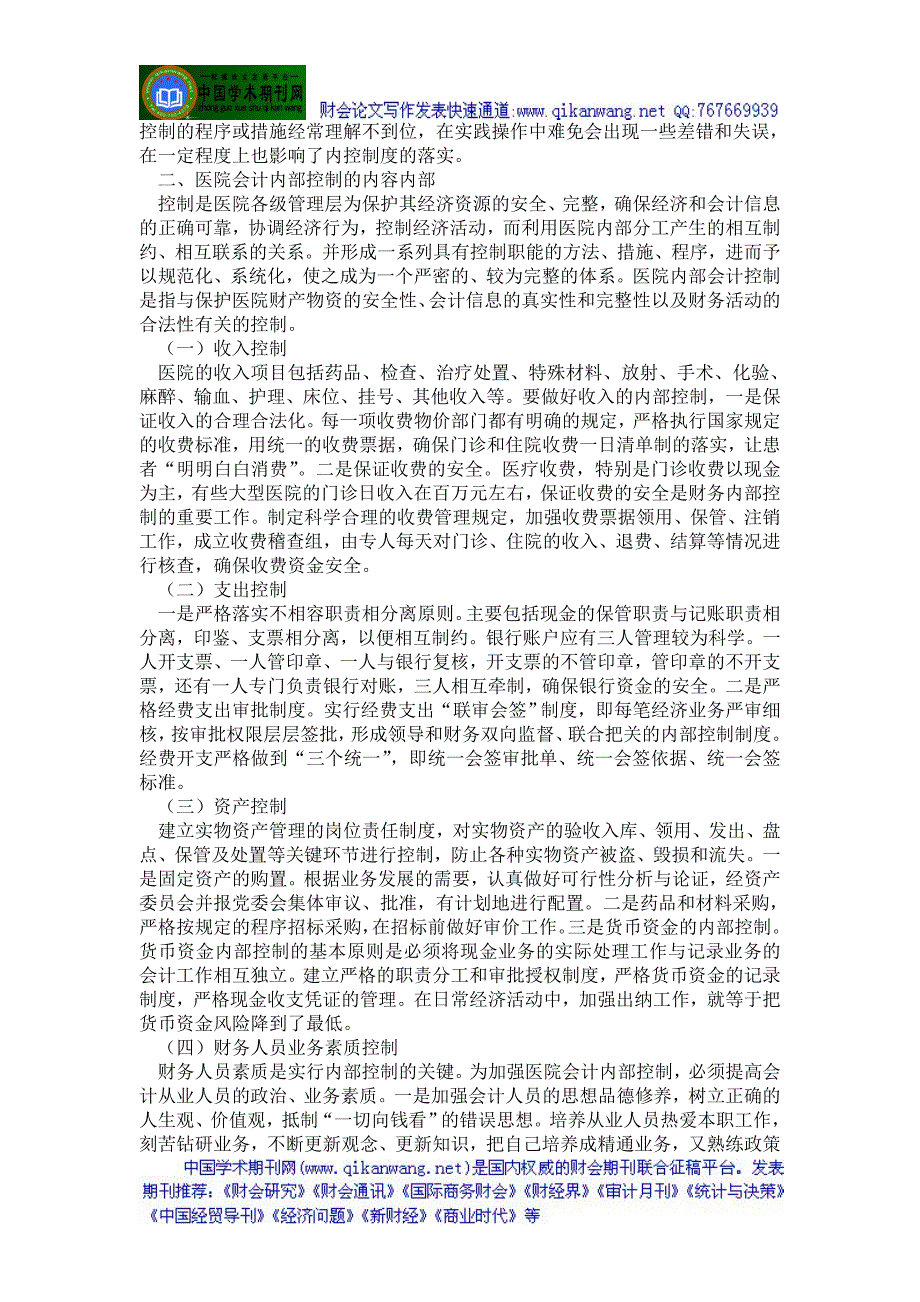 中国学术期刊网
财会论文写作发表快速通道:www.qikanwang.net QQ:767669939

控制的程序或措施经常理解不到位，在实践操作中难免会出现一些差错和失误，在一定程度上也影响了内控制度的落实。

二、医院会计内部控制的内容内部

控制是医院各级管理层为保护其经济资源的安全、完整，确保经济和会计信息的正确可靠，协调经济行为，控制经济活动，而利用医院内部分工产生的相互制约、相互联系的关系。并形成一系列具有控制职能的方法、措施、程序，进而予以规范化、系统化，使之成为一个严密的、较为完整的体系。医院内部会计控制是指与保护医院财产物资的安全性、会计信息的真实性和完整性以及财务活动的合法性有关的控制。

（一）收入控制

医院的收入项目包括药品、检查、治疗处置、特殊材料、放射、手术、化验、麻醉、输血、护理、床位、挂号、其他收入等。要做好收入的内部控制，一是保证收入的合理合法化。每一项收费物价部门都有明确的规定，严格执行国家规定的收费标准，用统一的收费票据，确保门诊和住院收费一日清单制的落实，让患者“明明白白消费”。二是保证收费的安全。医疗收费，特别是门诊收费以现金为主，有些大型医院的门诊日收入在百万元左右，保证收费的安全是财务内部控制的重要工作。制定科学合理的收费管理规定，加强收费票据领用、保管、注销工作，成立收费稽查组，由专人每天对门诊、住院的收入、退费、结算等情况进行核查，确保收费资金安全。

（二）支出控制

一是严格落实不相容职责相分离原则。主要包括现金的保管职责与记账职责相分离，印鉴、支票相分离，以便相互制约。银行账户应有三人管理较为科学。一人开支票、一人管印章、一人与银行复核，开支票的不管印章，管印章的不开支票，还有一人专门负责银行对账，三人相互牵制，确保银行资金的安全。二是严格经费支出审批制度。实行经费支出“联审会签”制度，即每笔经济业务严审细核，按审批权限层层签批，形成领导和财务双向监督、联合把关的内部控制制度。经费开支严格做到“三个统一”，即统一会签审批单、统一会签依据、统一会签标准。

（三）资产控制

建立实物资产管理的岗位责任制度，对实物资产的验收入库、领用、发出、盘点、保管及处置等关键环节进行控制，防止各种实物资产被盗、毁损和流失。一是固定资产的购置。根据业务发展的需要，认真做好可行性分析与论证，经资产委员会并报党委会集体审议、批准，有计划地进行配置。二是药品和材料采购，严格按规定的程序招标采购，在招标前做好审价工作。三是货币资金的内部控制。货币资金内部控制的基本原则是必须将现金业务的实际处理工作与记录业务的会计工作相互独立。建立严格的职责分工和审批授权制度，严格货币资金的记录制度，严格现金收支凭证的管理。在日常经济活动中，加强出纳工作，就等于把货币资金风险降到了最低。

（四）财务人员业务素质控制

财务人员素质是实行内部控制的关键。为加强医院会计内部控制，必须提高会计从业人员的政治、业务素质。一是加强会计人员的思想品德修养，树立正确的人生观、价值观，抵制“一切向钱看”的错误思想。培养从业人员热爱本职工作，刻苦钻研业务，不断更新观念、更新知识，把自己培养成精通业务，又熟练政策

中国学术期刊网(www.qikanwang.net)是国内权威的财会期刊联合征稿平台。发表期刊推荐：《财会研究》《财会通讯》《国际商务财会》《财经界》《审计月刊》《统计与决策》《中国经贸导刊》《经济问题》《新财经》《商业时代》等